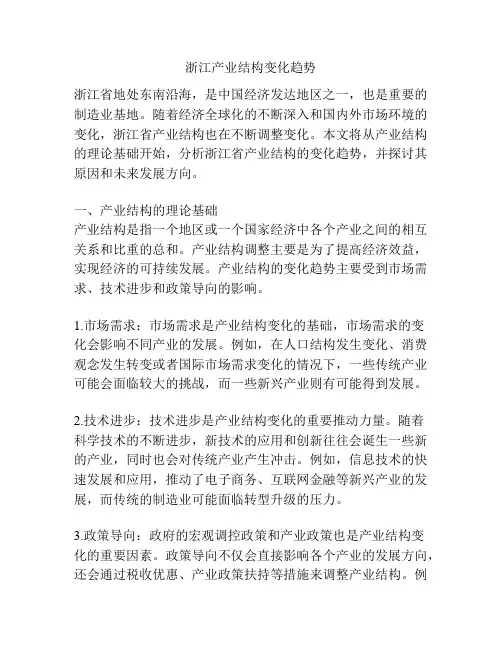 浙江产业结构变化趋势

浙江省地处东南沿海，是中国经济发达地区之一，也是重要的制造业基地。随着经济全球化的不断深入和国内外市场环境的变化，浙江省产业结构也在不断调整变化。本文将从产业结构的理论基础开始，分析浙江省产业结构的变化趋势，并探讨其原因和未来发展方向。

一、产业结构的理论基础
产业结构是指一个地区或一个国家经济中各个产业之间的相互关系和比重的总和。产业结构调整主要是为了提高经济效益，实现经济的可持续发展。产业结构的变化趋势主要受到市场需求、技术进步和政策导向的影响。

1.市场需求：市场需求是产业结构变化的基础，市场需求的变化会影响不同产业的发展。例如，在人口结构发生变化、消费观念发生转变或者国际市场需求变化的情况下，一些传统产业可能会面临较大的挑战，而一些新兴产业则有可能得到发展。

2.技术进步：技术进步是产业结构变化的重要推动力量。随着科学技术的不断进步，新技术的应用和创新往往会诞生一些新的产业，同时也会对传统产业产生冲击。例如，信息技术的快速发展和应用，推动了电子商务、互联网金融等新兴产业的发展，而传统的制造业可能面临转型升级的压力。

3.政策导向：政府的宏观调控政策和产业政策也是产业结构变化的重要因素。政策导向不仅会直接影响各个产业的发展方向，还会通过税收优惠、产业政策扶持等措施来调整产业结构。例